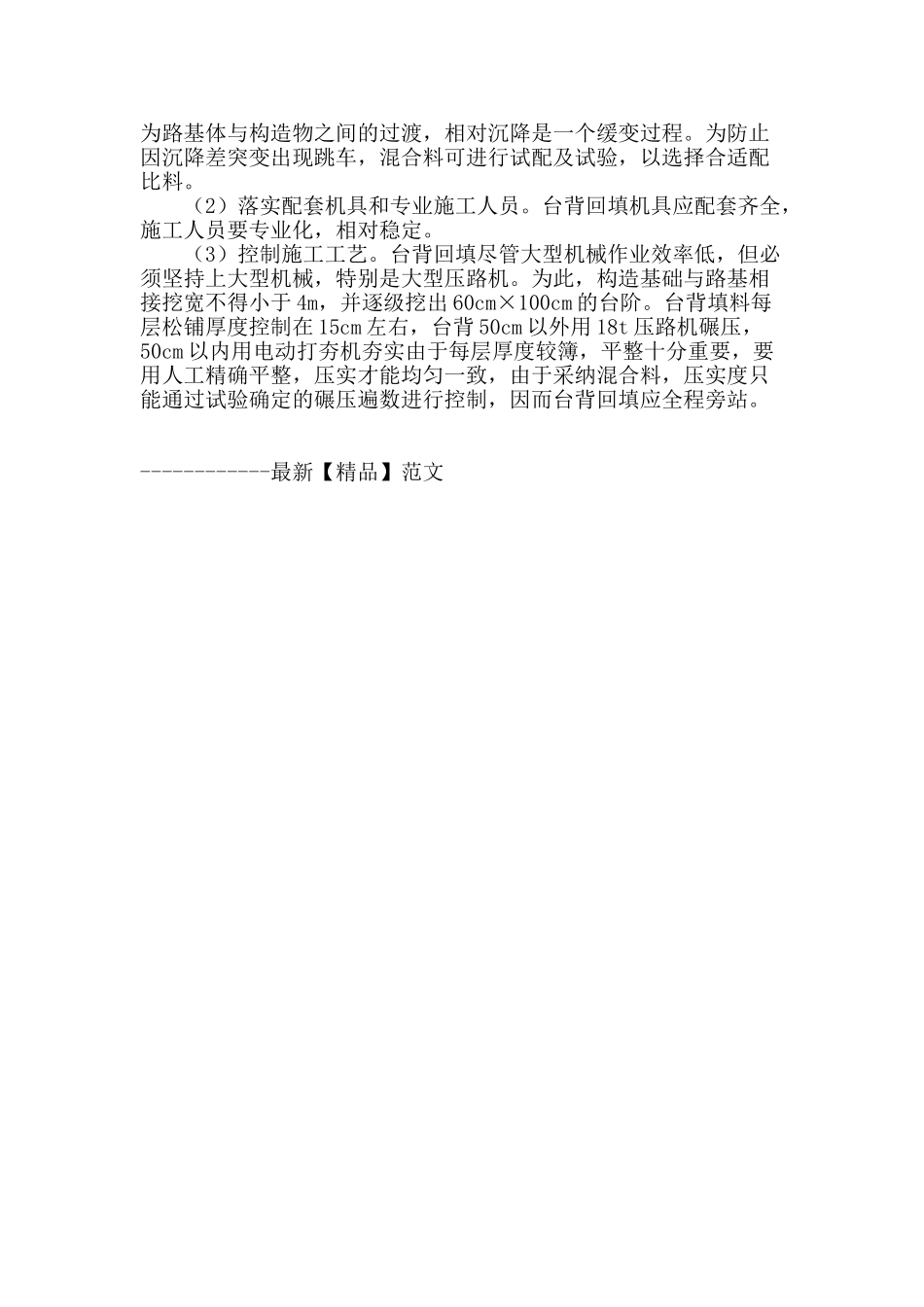 为路基体与构造物之间的过渡，相对沉降是一个缓变过程。为防止因沉降差突变出现跳车，混合料可进行试配及试验，以选择合适配比料。

（2）落实配套机具和专业施工人员。台背回填机具应配套齐全，施工人员要专业化，相对稳定。

（3）控制施工工艺。台背回填尽管大型机械作业效率低，但必须坚持上大型机械，特别是大型压路机。为此，构造基础与路基相接挖宽不得小于4m，并逐级挖出60cm×100cm的台阶。台背填料每层松铺厚度控制在15cm左右，台背50cm以外用18t压路机碾压，50cm以内用电动打夯机夯实由于每层厚度较簿，平整十分重要，要用人工精确平整，压实才能均匀一致，由于采纳混合料，压实度只能通过试验确定的碾压遍数进行控制，因而台背回填应全程旁站。

------------最新【精品】范文